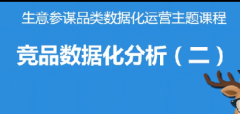 生意参谋品类数据化运营主题课程

竞品数据化分析（二）